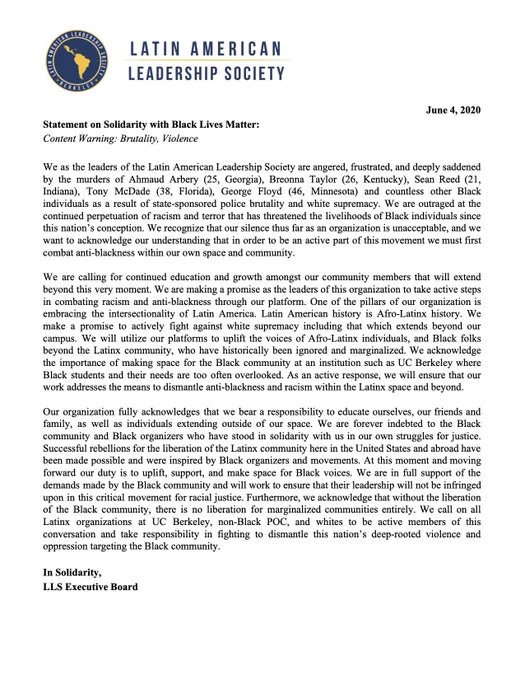 LATIN AMERICAN LEADERSHIP SOCIETY BERKELEY

LATIN AMERICAN LEADERSHIP SOCIETY

June 4, 2020

Statement on Solidarity with Black Lives Matter:
Content Warning: Brutality, Violence

We as the leaders of the Latin American Leadership Society are angered, frustrated, and deeply saddened by the murders of Ahmaud Arbery (25, Georgia), Breonna Taylor (26, Kentucky), Sean Reed (21, Indiana), Tony McDade (38, Florida), George Floyd (46, Minnesota) and countless other Black individuals as a result of state-sponsored police brutality and white supremacy. We are outraged at the continued perpetuation of racism and terror that has threatened the livelihoods of Black individuals since this nation's conception. We recognize that our silence thus far as an organization is unacceptable, and we want to acknowledge our understanding that in order to be an active part of this movement we must first combat anti-blackness within our own space and community.

We are calling for continued education and growth amongst our community members that will extend beyond this very moment. We are making a promise as the leaders of this organization to take active steps in combating racism and anti-blackness through our platform. One of the pillars of our organization is embracing the intersectionality of Latin America. Latin American history is Afro-Latinx history. We make a promise to actively fight against white supremacy including that which extends beyond our campus. We will utilize our platforms to uplift the voices of Afro-Latinx individuals, and Black folks beyond the Latinx community, who have historically been ignored and marginalized. We acknowledge the importance of making space for the Black community at an institution such as UC Berkeley where Black students and their needs are too often overlooked. As an active response, we will ensure that our work addresses the means to dismantle anti-blackness and racism within the Latinx space and beyond.

Our organization fully acknowledges that we bear a responsibility to educate ourselves, our friends and family, as well as individuals extending outside of our space. We are forever indebted to the Black community and Black organizers who have stood in solidarity with us in our own struggles for justice. Successful rebellions for the liberation of the Latinx community here in the United States and abroad have been made possible and were inspired by Black organizers and movements. At this moment and moving forward our duty is to uplift, support, and make space for Black voices. We are in full support of the demands made by the Black community and will work to ensure that their leadership will not be infringed upon in this critical movement for racial justice. Furthermore, we acknowledge that without the liberation of the Black community, there is no liberation for marginalized communities entirely. We call on all Latinx organizations at UC Berkeley, non-Black POC, and whites to be active members of this conversation and take responsibility in fighting to dismantle this nation's deep-rooted violence and oppression targeting the Black community.

In Solidarity,
LLS Executive Board